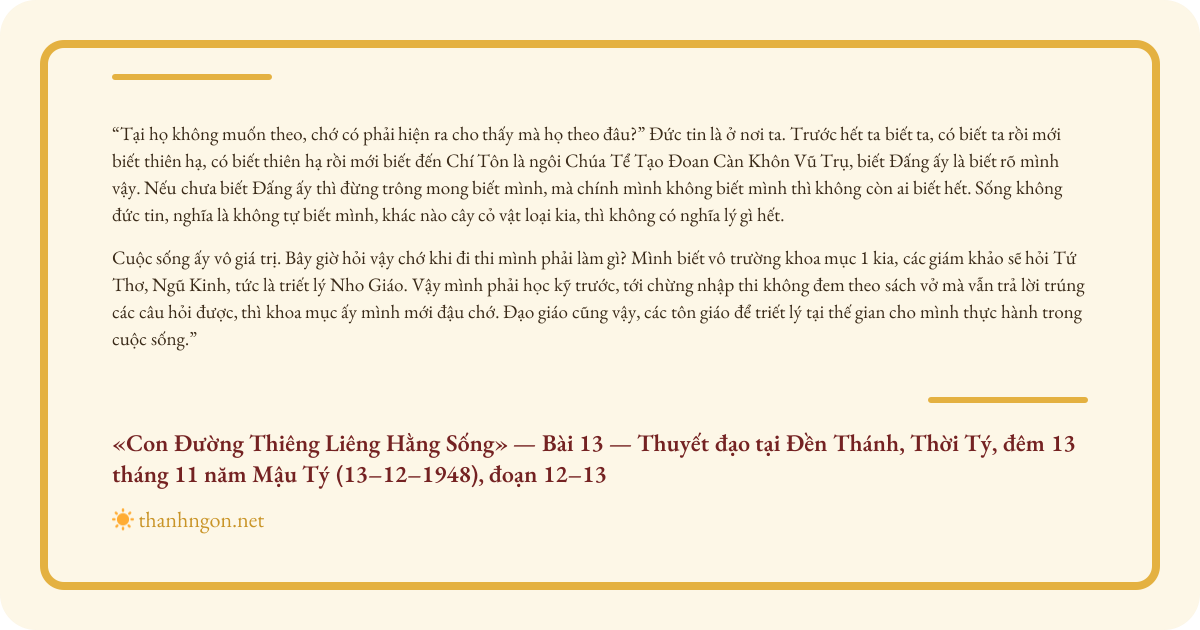 “Tại họ không muốn theo, chớ có phải hiện ra cho thấy mà họ theo đâu?” Đức tin là ở nơi ta. Trước hết ta biết ta, có biết ta rồi mới biết thiên hạ, có biết thiên hạ rồi mới biết đến Chí Tôn là ngôi Chúa Tể Tạo Đoan Càn Khôn Vũ Trụ, biết Đấng ấy là biết rõ mình vậy. Nếu chưa biết Đấng ấy thì đừng trông mong biết mình, mà chính mình không biết mình thì không còn ai biết hết. Sống không đức tin, nghĩa là không tự biết mình, khác nào cây cỏ vật loại kia, thì không có nghĩa lý gì hết.

Cuộc sống ấy vô giá trị. Bây giờ hỏi vậy chớ khi đi thi mình phải làm gì? Mình biết vô trường khoa mục 1 kia, các giám khảo sẽ hỏi Tứ Thơ, Ngũ Kinh, tức là triết lý Nho Giáo. Vậy mình phải học kỹ trước, tới chừng nhập thi không đem theo sách vở mà vẫn trả lời trúng các câu hỏi được, thì khoa mục ấy mình mới đậu chớ. Đạo giáo cũng vậy, các tôn giáo để triết lý tại thế gian cho mình thực hành trong cuộc sống.”

«Con Đường Thiêng Liêng Hằng Sống» — Bài 13 — Thuyết đạo tại Đền Thánh, Thời Tý, đêm 13 tháng 11 năm Mậu Tý (13–12–1948), đoạn 12–13

thanhngon.net